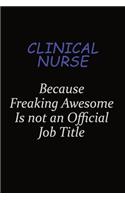 CLINICAL NURSE

Because Freaking Awesome Is not an Official Job Title